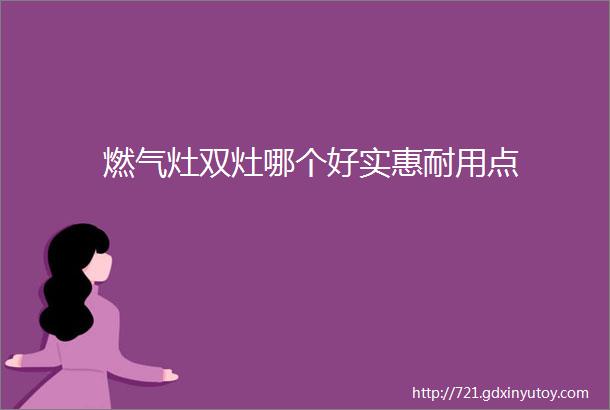 燃气灶双灶哪个好实惠耐用点

http://721.gdxinyutoy.com